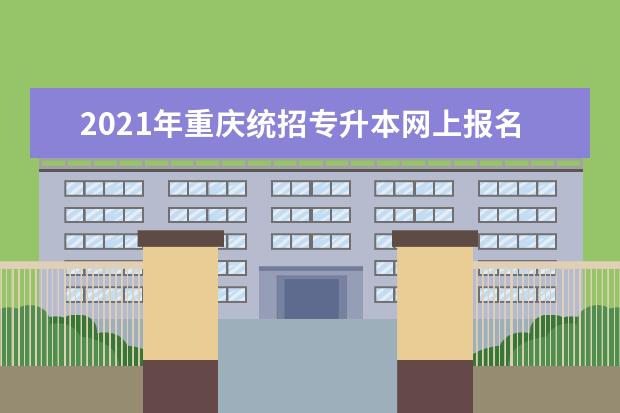 2021年重庆统招专升本网上报名